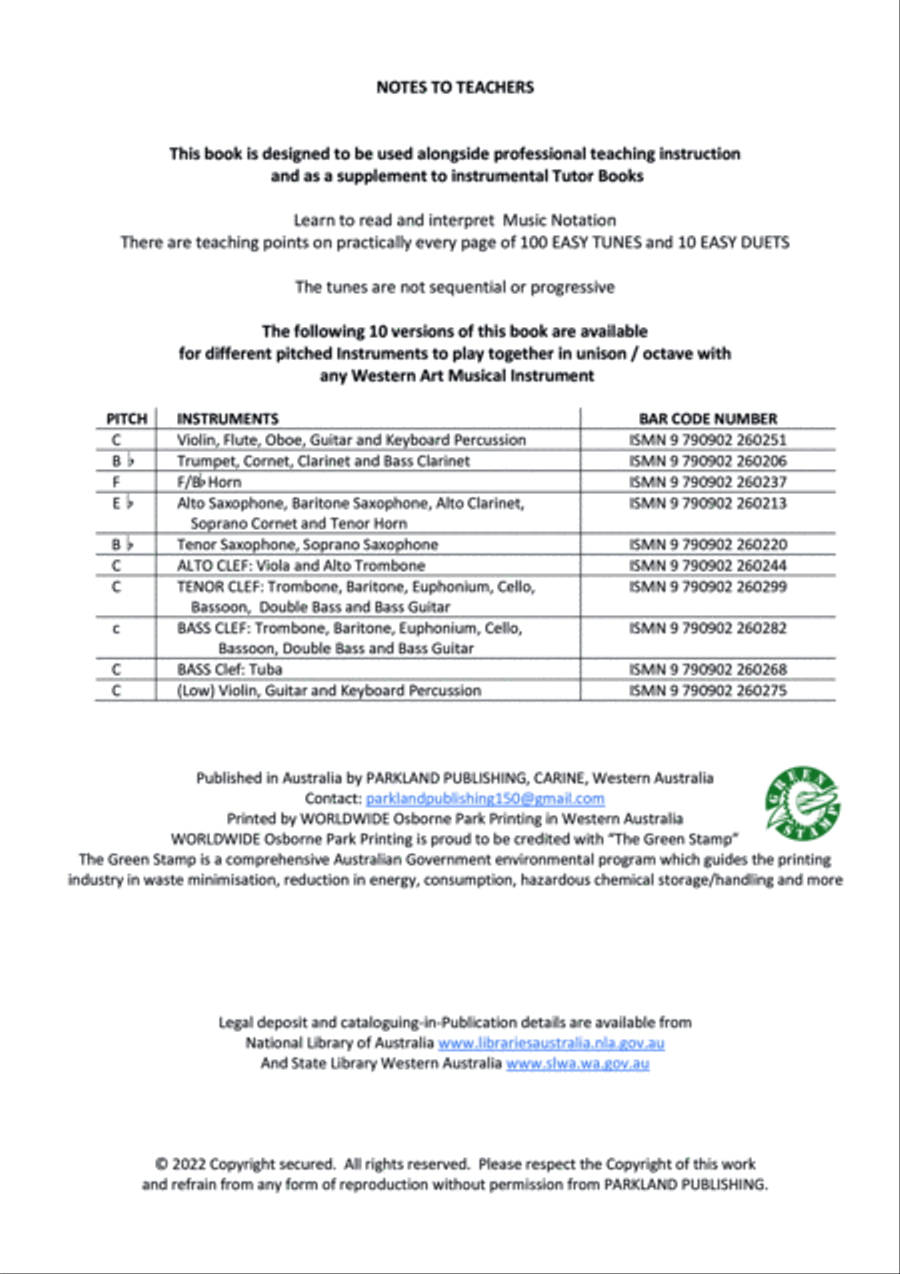 NOTES TO TEACHERS

This book is designed to be used alongside professional teaching instruction and as a supplement to instrumental Tutor Books

Learn to read and interpret Music Notation
There are teaching points on practically every page of 100 EASY TUNES and 10 EASY DUETS

The tunes are not sequential or progressive

The following 10 versions of this book are available for different pitched Instruments to play together in unison / octave with any Western Art Musical Instrument

| PITCH | INSTRUMENTS | BAR CODE NUMBER |
|---|---|---|
| C | Violin, Flute, Oboe, Guitar and Keyboard Percussion | ISMN 9 790902 260251 |
| B ♭ | Trumpet, Cornet, Clarinet and Bass Clarinet | ISMN 9 790902 260206 |
| F | F/B♭ Horn | ISMN 9 790902 260237 |
| E ♭ | Alto Saxophone, Baritone Saxophone, Alto Clarinet, Soprano Cornet and Tenor Horn | ISMN 9 790902 260213 |
| B ♭ | Tenor Saxophone, Soprano Saxophone | ISMN 9 790902 260220 |
| C | ALTO CLEF: Viola and Alto Trombone | ISMN 9 790902 260244 |
| C | TENOR CLEF: Trombone, Baritone, Euphonium, Cello, Bassoon, Double Bass and Bass Guitar | ISMN 9 790902 260299 |
| c | BASS CLEF: Trombone, Baritone, Euphonium, Cello, Bassoon, Double Bass and Bass Guitar | ISMN 9 790902 260282 |
| C | BASS Clef: Tuba | ISMN 9 790902 260268 |
| C | (Low) Violin, Guitar and Keyboard Percussion | ISMN 9 790902 260275 |

Published in Australia by PARKLAND PUBLISHING, CARINE, Western Australia
Contact: parklandpublishing150@gmail.com
Printed by WORLDWIDE Osborne Park Printing in Western Australia
WORLDWIDE Osborne Park Printing is proud to be credited with "The Green Stamp"
The Green Stamp is a comprehensive Australian Government environmental program which guides the printing industry in waste minimisation, reduction in energy, consumption, hazardous chemical storage/handling and more

GREEN STAMP

Legal deposit and cataloguing-in-Publication details are available from
National Library of Australia www.librariesaustralia.nla.gov.au
And State Library Western Australia www.slwa.wa.gov.au

© 2022 Copyright secured. All rights reserved. Please respect the Copyright of this work and refrain from any form of reproduction without permission from PARKLAND PUBLISHING.